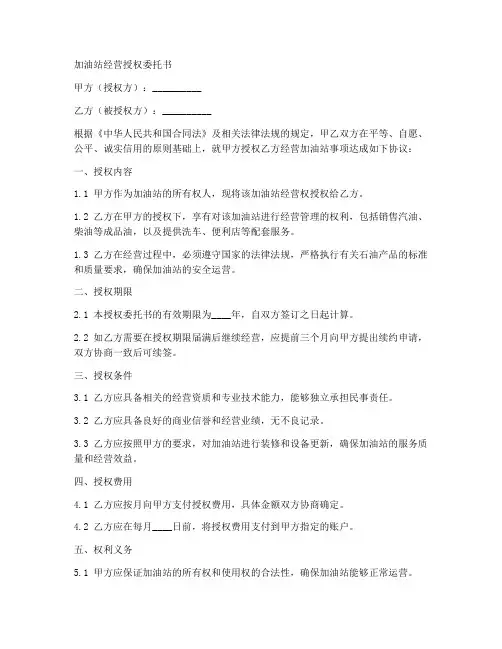 加油站经营授权委托书

甲方（授权方）：__________

乙方（被授权方）：__________

根据《中华人民共和国合同法》及相关法律法规的规定，甲乙双方在平等、自愿、公平、诚实信用的原则基础上，就甲方授权乙方经营加油站事项达成如下协议：

一、授权内容

1.1 甲方作为加油站的所有权人，现将该加油站经营权授权给乙方。

1.2 乙方在甲方的授权下，享有对该加油站进行经营管理的权利，包括销售汽油、柴油等成品油，以及提供洗车、便利店等配套服务。

1.3 乙方在经营过程中，必须遵守国家的法律法规，严格执行有关石油产品的标准和质量要求，确保加油站的安全运营。

二、授权期限

2.1 本授权委托书的有效期限为____年，自双方签订之日起计算。

2.2 如乙方需要在授权期限届满后继续经营，应提前三个月向甲方提出续约申请，双方协商一致后可续签。

三、授权条件

3.1 乙方应具备相关的经营资质和专业技术能力，能够独立承担民事责任。

3.2 乙方应具备良好的商业信誉和经营业绩，无不良记录。

3.3 乙方应按照甲方的要求，对加油站进行装修和设备更新，确保加油站的服务质量和经营效益。

四、授权费用

4.1 乙方应按月向甲方支付授权费用，具体金额双方协商确定。

4.2 乙方应在每月____日前，将授权费用支付到甲方指定的账户。

五、权利义务

5.1 甲方应保证加油站的所有权和使用权的合法性，确保加油站能够正常运营。